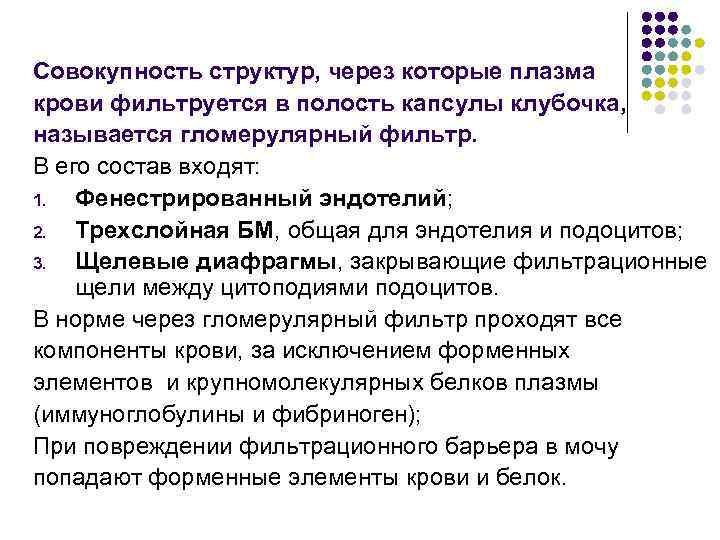 Совокупность структур, через которые плазма крови фильтруется в полость капсулы клубочка, называется гломерулярный фильтр.

В его состав входят:

1. Фенестрированный эндотелий;
2. Трехслойная БМ, общая для эндотелия и подоцитов;
3. Щелевые диафрагмы, закрывающие фильтрационные щели между цитоподиями подоцитов.

В норме через гломерулярный фильтр проходят все компоненты крови, за исключением форменных элементов и крупномолекулярных белков плазмы (иммуноглобулины и фибриноген);

При повреждении фильтрационного барьера в мочу попадают форменные элементы крови и белок.